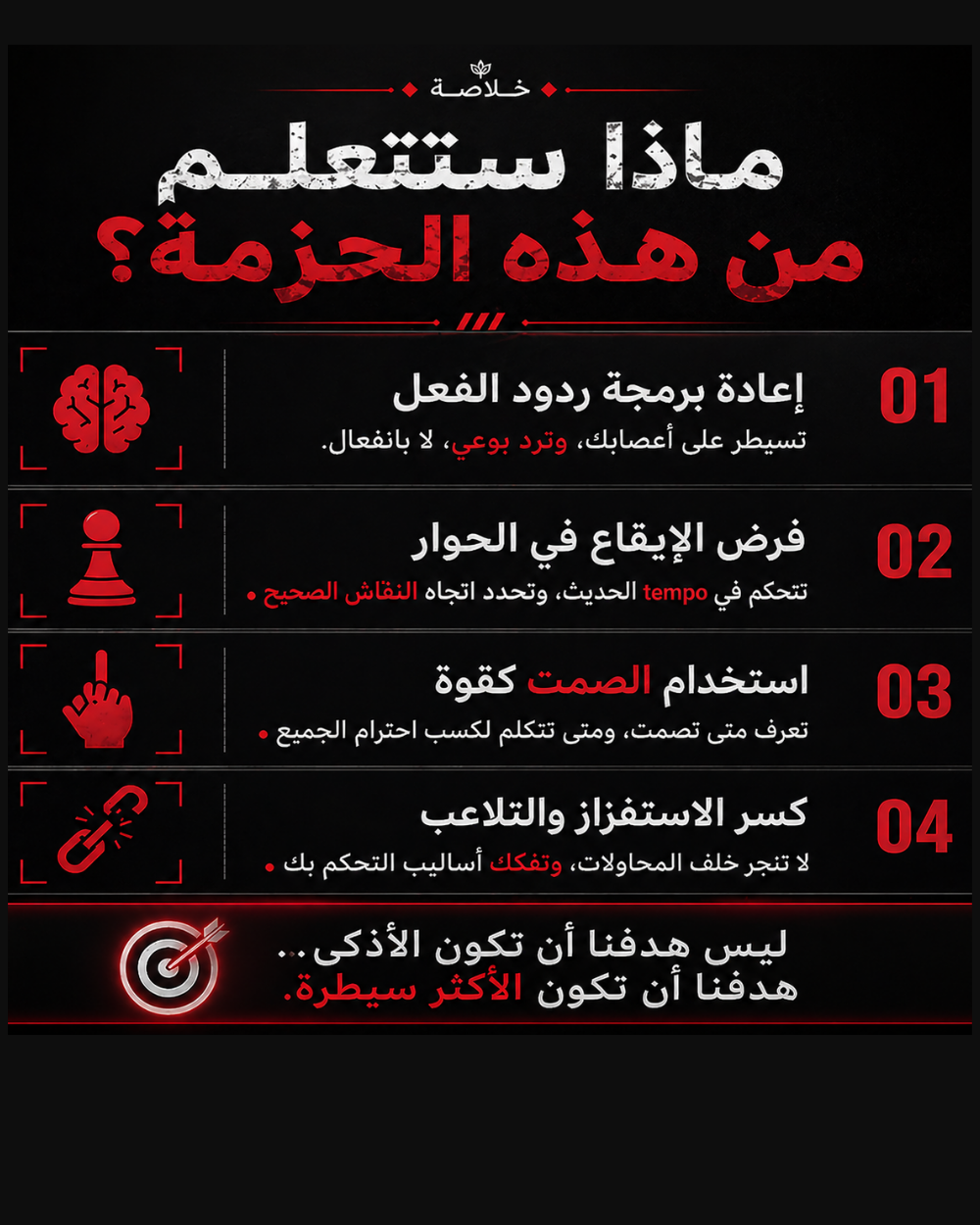 خلاصة

ماذا ستتعلم
من هذه الحزمة؟

01
إعادة برمجة ردود الفعل
تسيطر على أعصابك، وترد بوعي، لا بانفعال.

02
فرض الإيقاع في الحوار
تتحكم في tempo الحديث، وتحدد اتجاه النقاش الصحيح •

03
استخدام الصمت كقوة
تعرف متى تصمت، ومتى تتكلم لكسب احترام الجميع •

04
كسر الاستفزاز والتلاعب
لا تنجر خلف المحاولات، وتفكك أساليب التحكم بك •

ليس هدفنا أن تكون الأذكى..
هدفنا أن تكون الأكثر سيطرة.